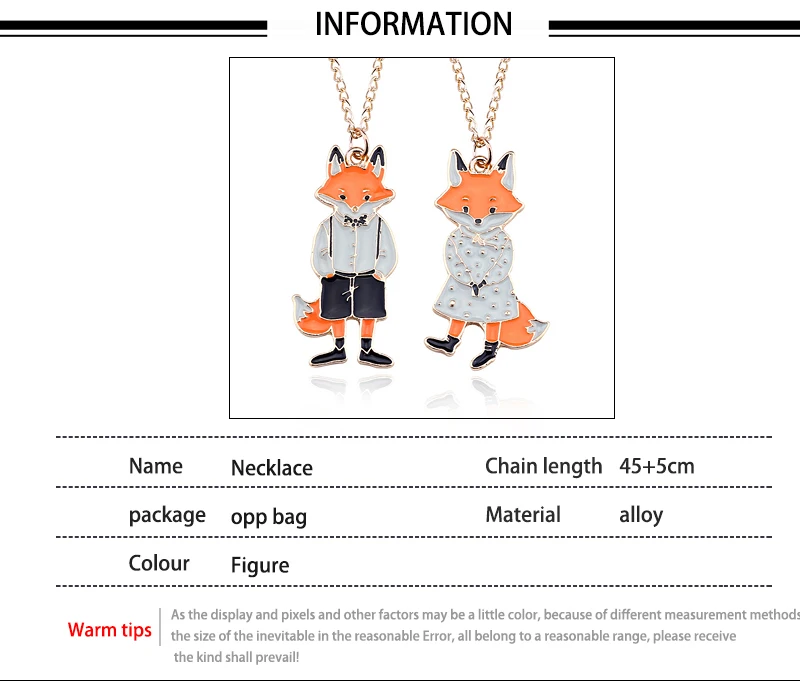 INFORMATION

| Name | Necklace | Chain length | 45+5cm |
|---|---|---|---|
| package | opp bag | Material | alloy |
| Colour | Figure | | |

Warm tips

As the display and pixels and other factors may be a little color, because of different measurement methods the size of the inevitable in the reasonable Error, all belong to a reasonable range, please receive the kind shall prevail!